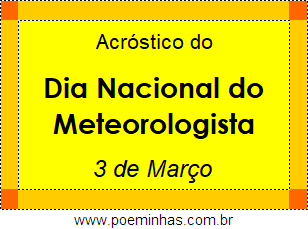 Acróstico do

Dia Nacional do Meteorologista

3 de Março

www.poeminhas.com.br